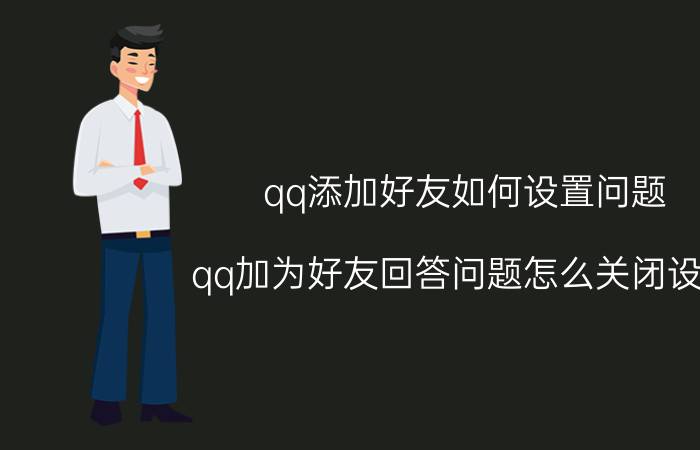 qq添加好友如何设置问题

qq加为好友回答问题怎么关闭设